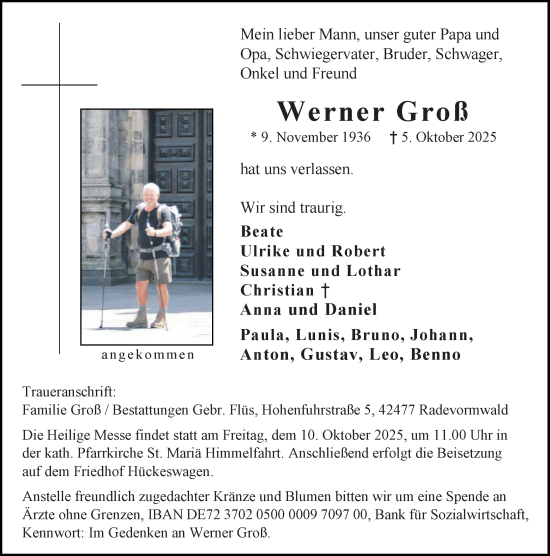 Mein lieber Mann, unser guter Papa und Opa, Schwiegervater, Bruder, Schwager, Onkel und Freund

Werner Groß

* 9. November 1936 † 5. Oktober 2025

hat uns verlassen.

Wir sind traurig.

Beate
Ulrike und Robert
Susanne und Lothar
Christian †
Anna und Daniel

Paula, Lunis, Bruno, Johann, Anton, Gustav, Leo, Benno

angekommen

Traueranschrift:
Familie Groß / Bestattungen Gebr. Flüs, Hohenfuhrstraße 5, 42477 Radevormwald

Die Heilige Messe findet statt am Freitag, dem 10. Oktober 2025, um 11.00 Uhr in der kath. Pfarrkirche St. Mariä Himmelfahrt. Anschließend erfolgt die Beisetzung auf dem Friedhof Hückeswagen.

Anstelle freundlich zugedachter Kränze und Blumen bitten wir um eine Spende an Ärzte ohne Grenzen, IBAN DE72 3702 0500 0009 7097 00, Bank für Sozialwirtschaft, Kennwort: Im Gedenken an Werner Groß.